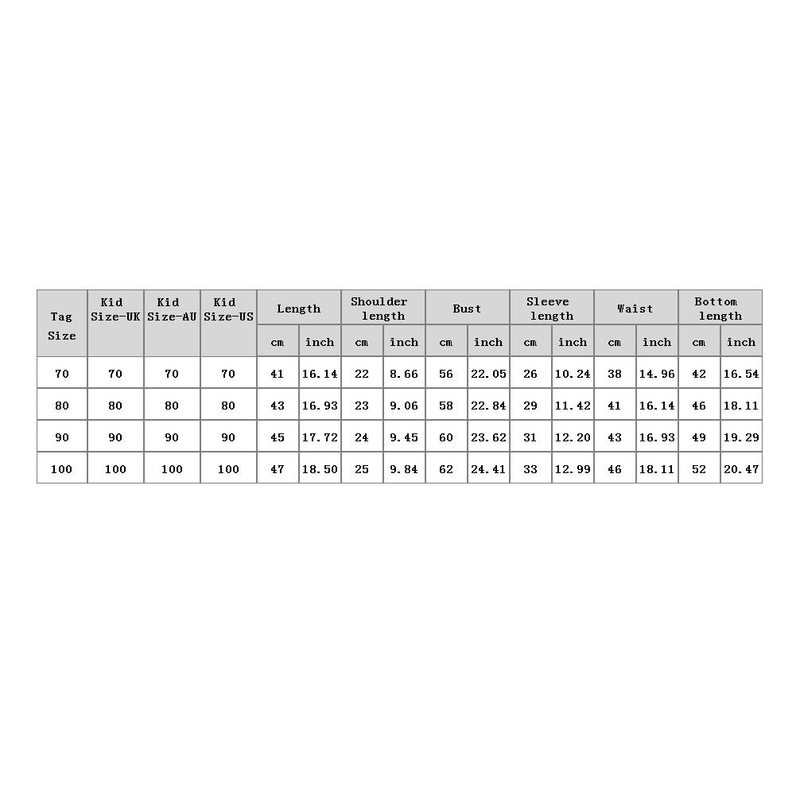 | Tag Size | Kid Size-UK | Kid Size-AU | Kid Size-US | Length | | Shoulder length | | Bust | | Sleeve length | | Waist | | Bottom length | |
|---|---|---|---|---|---|---|---|---|---|---|---|---|---|---|---|
| | | | | cm | inch | cm | inch | cm | inch | cm | inch | cm | inch | cm | inch |
| 70 | 70 | 70 | 70 | 41 | 16.14 | 22 | 8.66 | 56 | 22.05 | 26 | 10.24 | 38 | 14.96 | 42 | 16.54 |
| 80 | 80 | 80 | 80 | 43 | 16.93 | 23 | 9.06 | 58 | 22.84 | 29 | 11.42 | 41 | 16.14 | 46 | 18.11 |
| 90 | 90 | 90 | 90 | 45 | 17.72 | 24 | 9.45 | 60 | 23.62 | 31 | 12.20 | 43 | 16.93 | 49 | 19.29 |
| 100 | 100 | 100 | 100 | 47 | 18.50 | 25 | 9.84 | 62 | 24.41 | 33 | 12.99 | 46 | 18.11 | 52 | 20.47 |